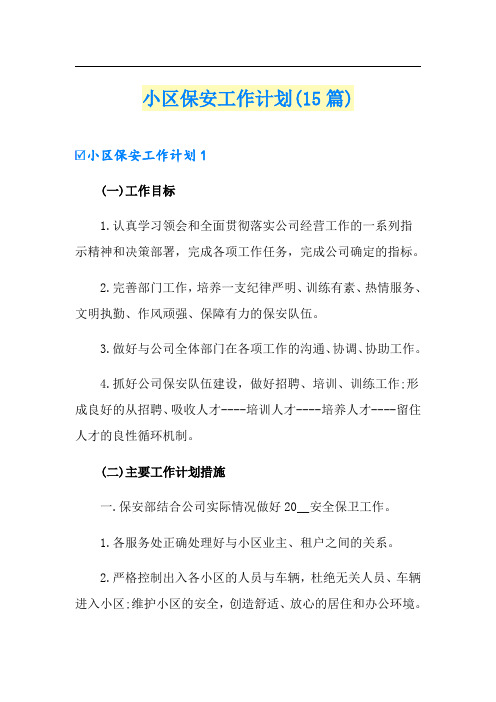 小区保安工作计划(15篇)

☑小区保安工作计划1

(一)工作目标

1.认真学习领会和全面贯彻落实公司经营工作的一系列指示精神和决策部署，完成各项工作任务，完成公司确定的指标。

2.完善部门工作，培养一支纪律严明、训练有素、热情服务、文明执勤、作风顽强、保障有力的保安队伍。

3.做好与公司全体部门在各项工作的沟通、协调、协助工作。

4.抓好公司保安队伍建设，做好招聘、培训、训练工作;形成良好的从招聘、吸收人才----培训人才----培养人才----留住人才的良性循环机制。

(二)主要工作计划措施

一.保安部结合公司实际情况做好20__安全保卫工作。

1.各服务处正确处理好与小区业主、租户之间的关系。

2.严格控制出入各小区的人员与车辆，杜绝无关人员、车辆进入小区;维护小区的安全，创造舒适、放心的居住和办公环境。